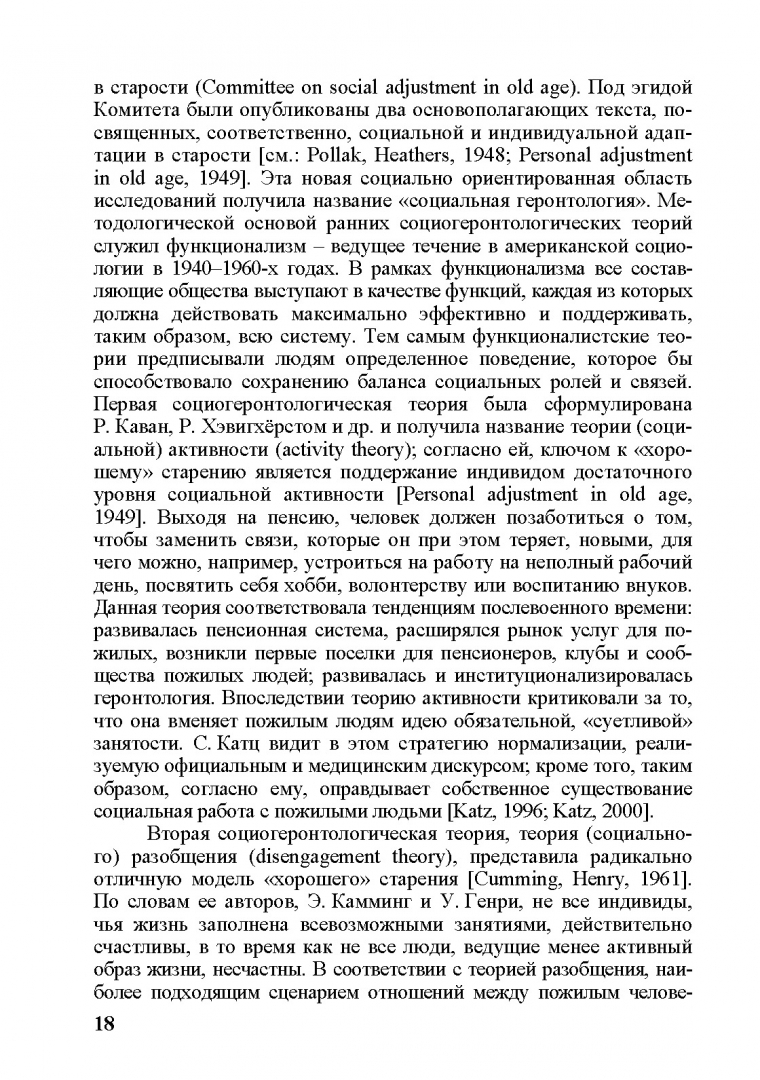 в старости (Committee on social adjustment in old age). Под эгидой Комитета были опубликованы два основополагающих текста, посвященных, соответственно, социальной и индивидуальной адаптации в старости [см.: Pollak, Heathers, 1948; Personal adjustment in old age, 1949]. Эта новая социально ориентированная область исследований получила название «социальная геронтология». Методологической основой ранних социогеронтологических теорий служил функционализм – ведущее течение в американской социологии в 1940–1960-х годах. В рамках функционализма все составляющие общества выступают в качестве функций, каждая из которых должна действовать максимально эффективно и поддерживать, таким образом, всю систему. Тем самым функционалистские теории предписывали людям определенное поведение, которое бы способствовало сохранению баланса социальных ролей и связей. Первая социогеронтологическая теория была сформулирована Р. Каван, Р. Хэвигхёрстом и др. и получила название теории (социальной) активности (activity theory); согласно ей, ключом к «хорошему» старению является поддержание индивидом достаточного уровня социальной активности [Personal adjustment in old age, 1949]. Выходя на пенсию, человек должен позаботиться о том, чтобы заменить связи, которые он при этом теряет, новыми, для чего можно, например, устроиться на работу на неполный рабочий день, посвятить себя хобби, волонтерству или воспитанию внуков. Данная теория соответствовала тенденциям послевоенного времени: развивалась пенсионная система, расширялся рынок услуг для пожилых, возникли первые поселки для пенсионеров, клубы и сообщества пожилых людей; развивалась и институционализировалась геронтология. Впоследствии теорию активности критиковали за то, что она вменяет пожилым людям идею обязательной, «суетливой» занятости. С. Катц видит в этом стратегию нормализации, реализуемую официальным и медицинским дискурсом; кроме того, таким образом, согласно ему, оправдывает собственное существование социальная работа с пожилыми людьми [Katz, 1996; Katz, 2000].

Вторая социогеронтологическая теория, теория (социального) разобщения (disengagement theory), представила радикально отличную модель «хорошего» старения [Cumming, Henry, 1961]. По словам ее авторов, Э. Камминг и У. Генри, не все индивиды, чья жизнь заполнена всевозможными занятиями, действительно счастливы, в то время как не все люди, ведущие менее активный образ жизни, несчастны. В соответствии с теорией разобщения, наиболее подходящим сценарием отношений между пожилым челове-

18